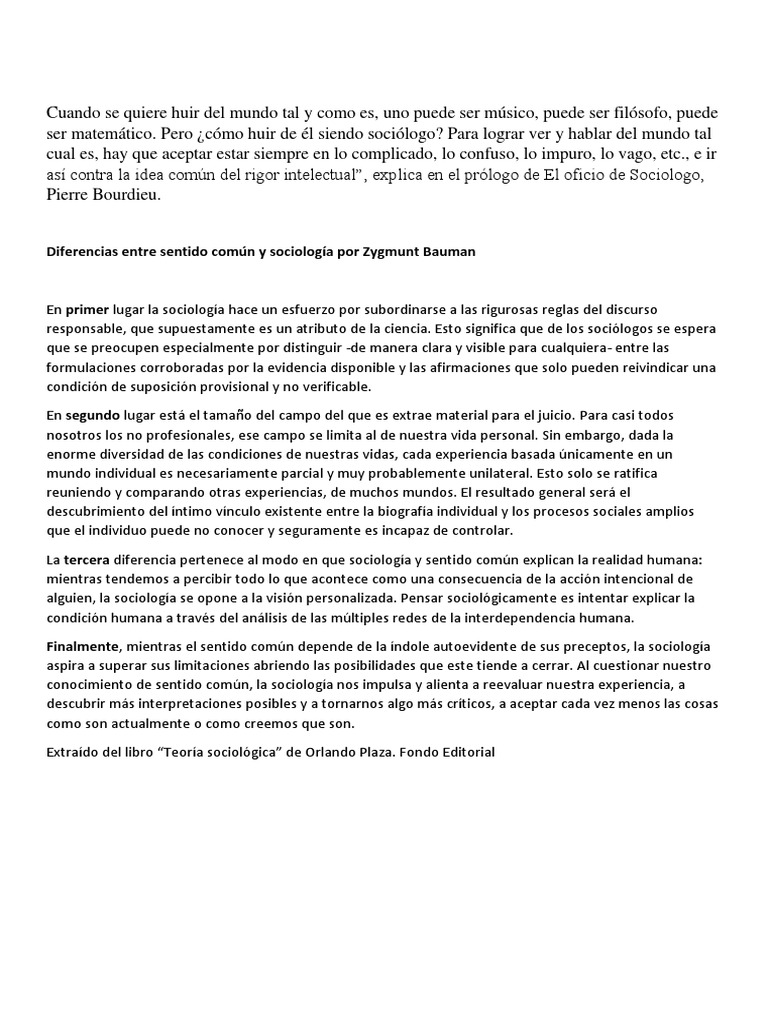 Cuando se quiere huir del mundo tal y como es, uno puede ser músico, puede ser filósofo, puede ser matemático. Pero ¿cómo huir de él siendo sociólogo? Para lograr ver y hablar del mundo tal cual es, hay que aceptar estar siempre en lo complicado, lo confuso, lo impuro, lo vago, etc., e ir así contra la idea común del rigor intelectual", explica en el prólogo de El oficio de Sociologo, Pierre Bourdieu.

Diferencias entre sentido común y sociología por Zygmunt Bauman

En primer lugar la sociología hace un esfuerzo por subordinarse a las rigurosas reglas del discurso responsable, que supuestamente es un atributo de la ciencia. Esto significa que de los sociólogos se espera que se preocupen especialmente por distinguir -de manera clara y visible para cualquiera- entre las formulaciones corroboradas por la evidencia disponible y las afirmaciones que solo pueden reivindicar una condición de suposición provisional y no verificable.

En segundo lugar está el tamaño del campo del que es extrae material para el juicio. Para casi todos nosotros los no profesionales, ese campo se limita al de nuestra vida personal. Sin embargo, dada la enorme diversidad de las condiciones de nuestras vidas, cada experiencia basada únicamente en un mundo individual es necesariamente parcial y muy probablemente unilateral. Esto solo se ratifica reuniendo y comparando otras experiencias, de muchos mundos. El resultado general será el descubrimiento del íntimo vínculo existente entre la biografía individual y los procesos sociales amplios que el individuo puede no conocer y seguramente es incapaz de controlar.

La tercera diferencia pertenece al modo en que sociología y sentido común explican la realidad humana: mientras tendemos a percibir todo lo que acontece como una consecuencia de la acción intencional de alguien, la sociología se opone a la visión personalizada. Pensar sociológicamente es intentar explicar la condición humana a través del análisis de las múltiples redes de la interdependencia humana.

Finalmente, mientras el sentido común depende de la índole autoevidente de sus preceptos, la sociología aspira a superar sus limitaciones abriendo las posibilidades que este tiende a cerrar. Al cuestionar nuestro conocimiento de sentido común, la sociología nos impulsa y alienta a reevaluar nuestra experiencia, a descubrir más interpretaciones posibles y a tornarnos algo más críticos, a aceptar cada vez menos las cosas como son actualmente o como creemos que son.

Extraído del libro "Teoría sociológica" de Orlando Plaza. Fondo Editorial